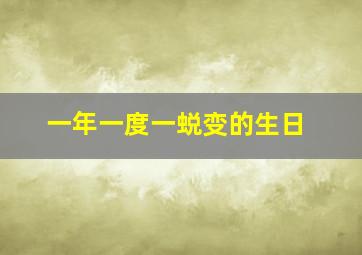 一年一度一蜕变的生日